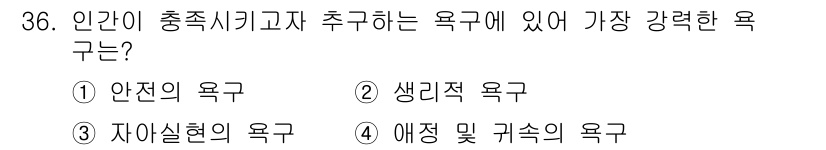 36. 인간이 충족시키고자 추구하는 욕구에 있어 가장 강력한 욕구는?

① 안전의 욕구
② 생리적 욕구
③ 자아실현의 욕구
④ 애정 및 귀속의 욕구